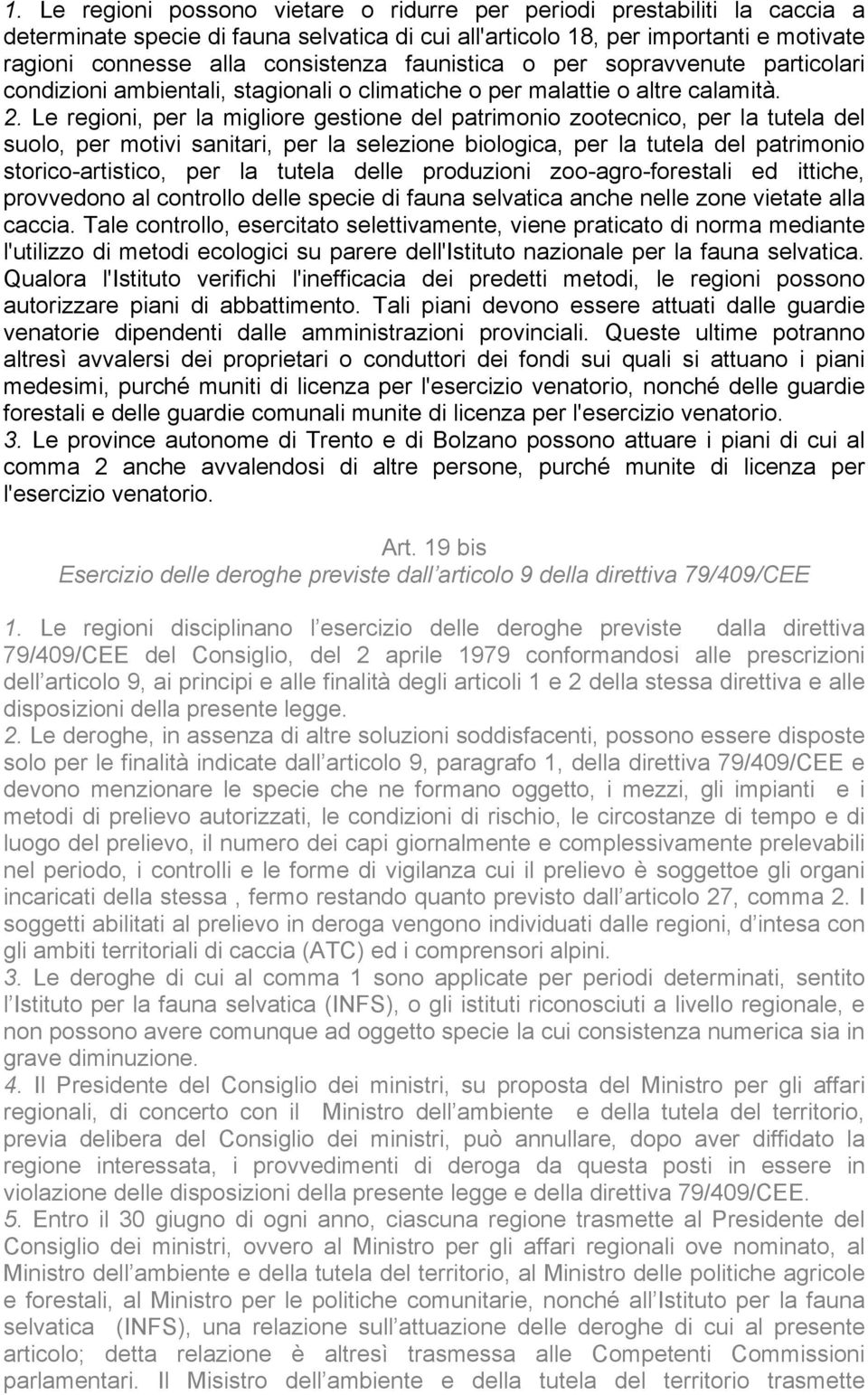 1. Le regioni possono vietare o ridurre per periodi prestabiliti la caccia a determinate specie di fauna selvatica di cui all'articolo 18, per importanti e motivate ragioni connesse alla consistenza faunistica o per sopravvenute particolari condizioni ambientali, stagionali o climatiche o per malattie o altre calamità. 2. Le regioni, per la migliore gestione del patrimonio zootecnico, per la tutela del suolo, per motivi sanitari, per la selezione biologica, per la tutela del patrimonio storico-artistico, per la tutela delle produzioni zoo-agro-forestali ed ittiche, provvedono al controllo delle specie di fauna selvatica anche nelle zone vietate alla caccia. Tale controllo, esercitato selettivamente, viene praticato di norma mediante l'utilizzo di metodi ecologici su parere dell'Istituto nazionale per la fauna selvatica. Qualora l'Istituto verifichi l'inefficacia dei predetti metodi, le regioni possono autorizzare piani di abbattimento. Tali piani devono essere attuati dalle guardie venatorie dipendenti dalle amministrazioni provinciali. Queste ultime potranno altresì avvalersi dei proprietari o conduttori dei fondi sui quali si attuano i piani medesimi, purché muniti di licenza per l'esercizio venatorio, nonché delle guardie forestali e delle guardie comunali munite di licenza per l'esercizio venatorio. 3. Le province autonome di Trento e di Bolzano possono attuare i piani di cui al comma 2 anche avvalendosi di altre persone, purché munite di licenza per l'esercizio venatorio.

Art. 19 bis
Esercizio delle deroghe previste dall articolo 9 della direttiva 79/409/CEE

1. Le regioni disciplinano l esercizio delle deroghe previste dalla direttiva 79/409/CEE del Consiglio, del 2 aprile 1979 conformandosi alle prescrizioni dell articolo 9, ai principi e alle finalità degli articoli 1 e 2 della stessa direttiva e alle disposizioni della presente legge.
2. Le deroghe, in assenza di altre soluzioni soddisfacenti, possono essere disposte solo per le finalità indicate dall articolo 9, paragrafo 1, della direttiva 79/409/CEE e devono menzionare le specie che ne formano oggetto, i mezzi, gli impianti e i metodi di prelievo autorizzati, le condizioni di rischio, le circostanze di tempo e di luogo del prelievo, il numero dei capi giornalmente e complessivamente prelevabili nel periodo, i controlli e le forme di vigilanza cui il prelievo è soggettoe gli organi incaricati della stessa , fermo restando quanto previsto dall articolo 27, comma 2. I soggetti abilitati al prelievo in deroga vengono individuati dalle regioni, d intesa con gli ambiti territoriali di caccia (ATC) ed i comprensori alpini.
3. Le deroghe di cui al comma 1 sono applicate per periodi determinati, sentito l Istituto per la fauna selvatica (INFS), o gli istituti riconosciuti a livello regionale, e non possono avere comunque ad oggetto specie la cui consistenza numerica sia in grave diminuzione.
4. Il Presidente del Consiglio dei ministri, su proposta del Ministro per gli affari regionali, di concerto con il Ministro dell ambiente e della tutela del territorio, previa delibera del Consiglio dei ministri, può annullare, dopo aver diffidato la regione interessata, i provvedimenti di deroga da questa posti in essere in violazione delle disposizioni della presente legge e della direttiva 79/409/CEE.
5. Entro il 30 giugno di ogni anno, ciascuna regione trasmette al Presidente del Consiglio dei ministri, ovvero al Ministro per gli affari regionali ove nominato, al Ministro dell ambiente e della tutela del territorio, al Ministro delle politiche agricole e forestali, al Ministro per le politiche comunitarie, nonché all Istituto per la fauna selvatica (INFS), una relazione sull attuazione delle deroghe di cui al presente articolo; detta relazione è altresì trasmessa alle Competenti Commissioni parlamentari. Il Misistro dell ambiente e della tutela del territorio trasmette